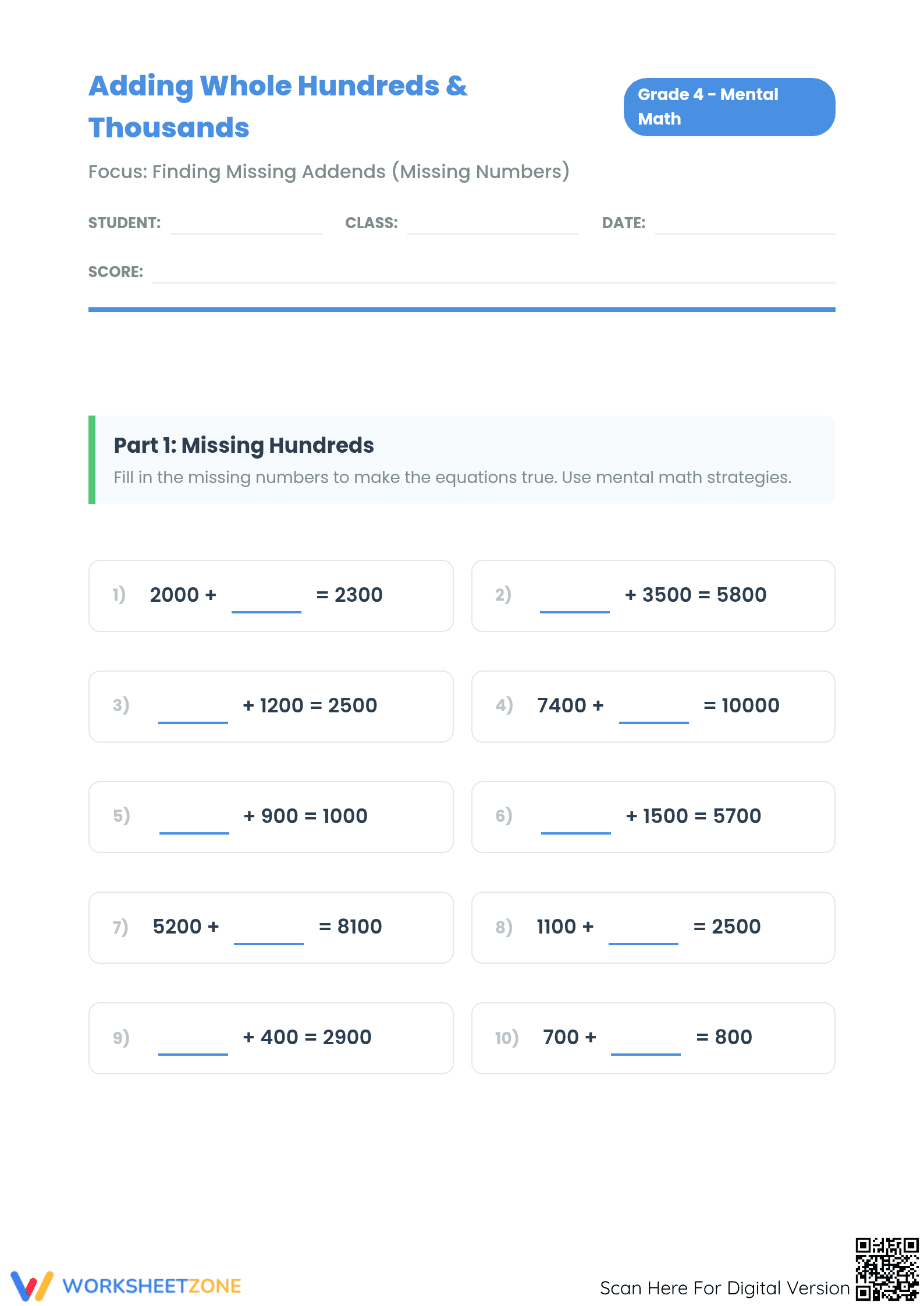 Adding Whole Hundreds & Thousands

Grade 4 - Mental Math

Focus: Finding Missing Addends (Missing Numbers)

STUDENT: ____ CLASS: ____ DATE: ____

SCORE: ____

Part 1: Missing Hundreds

Fill in the missing numbers to make the equations true. Use mental math strategies.

1) 2000 + ____ = 2300

2) ____ + 3500 = 5800

3) ____ + 1200 = 2500

4) 7400 + ____ = 10000

5) ____ + 900 = 1000

6) ____ + 1500 = 5700

7) 5200 + ____ = 8100

8) 1100 + ____ = 2500

9) ____ + 400 = 2900

10) 700 + ____ = 800

WORKSHEETZONE

Scan Here For Digital Version